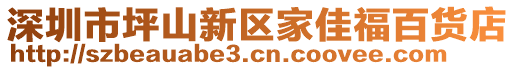 深圳市坪山新区家佳福百货店
http://szbeauabe3.cn.coovee.com